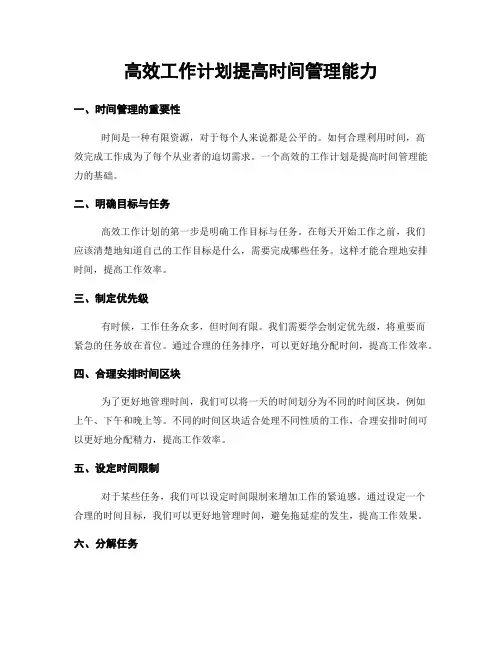 高效工作计划提高时间管理能力

一、时间管理的重要性

时间是一种有限资源，对于每个人来说都是公平的。如何合理利用时间，高效完成工作成为了每个从业者的迫切需求。一个高效的工作计划是提高时间管理能力的基础。

二、明确目标与任务

高效工作计划的第一步是明确工作目标与任务。在每天开始工作之前，我们应该清楚地知道自己的工作目标是什么，需要完成哪些任务。这样才能合理地安排时间，提高工作效率。

三、制定优先级

有时候，工作任务众多，但时间有限。我们需要学会制定优先级，将重要而紧急的任务放在首位。通过合理的任务排序，可以更好地分配时间，提高工作效率。

四、合理安排时间区块

为了更好地管理时间，我们可以将一天的时间划分为不同的时间区块，例如上午、下午和晚上等。不同的时间区块适合处理不同性质的工作，合理安排时间可以更好地分配精力，提高工作效率。

五、设定时间限制

对于某些任务，我们可以设定时间限制来增加工作的紧迫感。通过设定一个合理的时间目标，我们可以更好地管理时间，避免拖延症的发生，提高工作效果。

六、分解任务